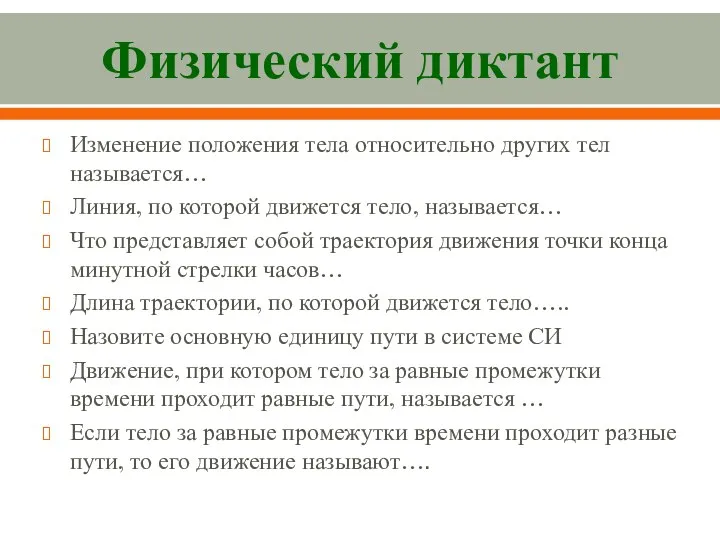 Физический диктант

Изменение положения тела относительно других тел называется…

Линия, по которой движется тело, называется…

Что представляет собой траектория движения точки конца минутной стрелки часов…

Длина траектории, по которой движется тело…..

Назовите основную единицу пути в системе СИ

Движение, при котором тело за равные промежутки времени проходит равные пути, называется …

Если тело за равные промежутки времени проходит разные пути, то его движение называют….